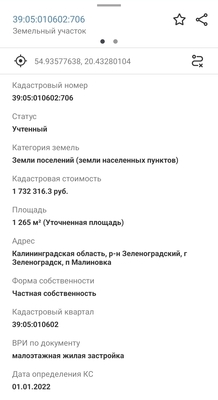 39:05:010602:706
Земельный участок

54.93577638, 20.43280104

Кадастровый номер
39:05:010602:706

Статус
Учтенный

Категория земель
Земли поселений (земли населенных пунктов)

Кадастровая стоимость
1 732 316.3 руб.

Площадь
1 265 м² (Уточненная площадь)

Адрес
Калининградская область, р-н Зеленоградский, г Зеленоградск, п Малиновка

Форма собственности
Частная собственность

Кадастровый квартал
39:05:010602

ВРИ по документу
малоэтажная жилая застройка

Дата определения КС
01.01.2022